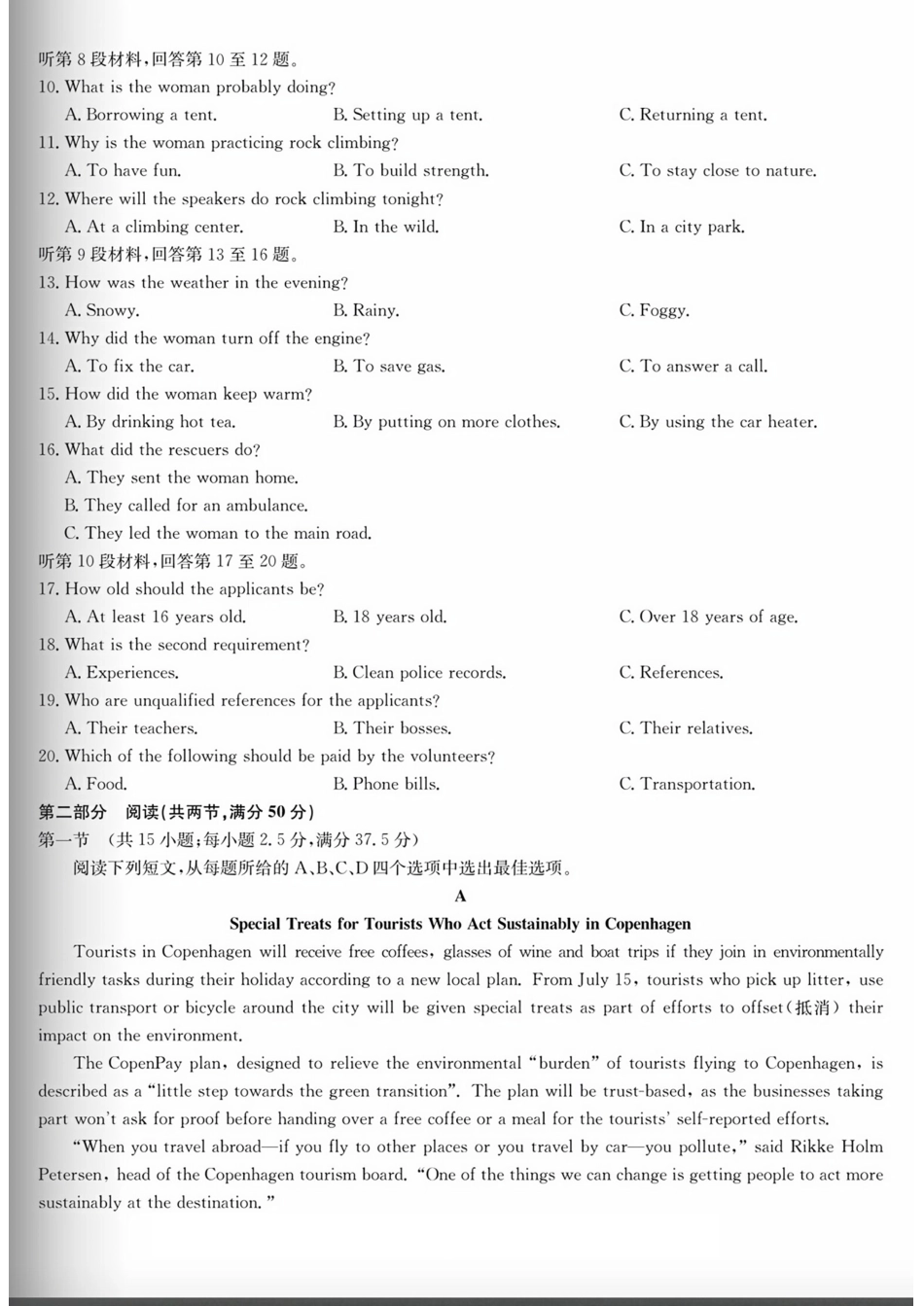 听第 8 段材料,回答第 10 至 12 题。
10. What is the woman probably doing?
A. Borrowing a tent.
B. Setting up a tent.
C. Returning a tent.
11. Why is the woman practicing rock climbing?
A. To have fun.
B. To build strength.
C. To stay close to nature.
12. Where will the speakers do rock climbing tonight?
A. At a climbing center.
B. In the wild.
C. In a city park.
听第 9 段材料,回答第 13 至 16 题。
13. How was the weather in the evening?
A. Snowy.
B. Rainy.
C. Foggy.
14. Why did the woman turn off the engine?
A. To fix the car.
B. To save gas.
C. To answer a call.
15. How did the woman keep warm?
A. By drinking hot tea.
B. By putting on more clothes.
C. By using the car heater.
16. What did the rescuers do?
A. They sent the woman home.
B. They called for an ambulance.
C. They led the woman to the main road.
听第 10 段材料,回答第 17 至 20 题。
17. How old should the applicants be?
A. At least 16 years old.
B. 18 years old.
C. Over 18 years of age.
18. What is the second requirement?
A. Experiences.
B. Clean police records.
C. References.
19. Who are unqualified references for the applicants?
A. Their teachers.
B. Their bosses.
C. Their relatives.
20. Which of the following should be paid by the volunteers?
A. Food.
B. Phone bills.
C. Transportation.
第二部分 阅读(共两节,满分 50 分)
第一节 (共 15 小题;每小题 2.5 分,满分 37.5 分)
阅读下列短文,从每题所给的 A、B、C、D 四个选项中选出最佳选项。
A
Special Treats for Tourists Who Act Sustainably in Copenhagen
Tourists in Copenhagen will receive free coffees, glasses of wine and boat trips if they join in environmentally friendly tasks during their holiday according to a new local plan. From July 15, tourists who pick up litter, use public transport or bicycle around the city will be given special treats as part of efforts to offset(抵消) their impact on the environment.
The CopenPay plan, designed to relieve the environmental "burden" of tourists flying to Copenhagen, is described as a "little step towards the green transition". The plan will be trust-based, as the businesses taking part won't ask for proof before handing over a free coffee or a meal for the tourists' self-reported efforts.
"When you travel abroad—if you fly to other places or you travel by car—you pollute," said Rikke Holm Petersen, head of the Copenhagen tourism board. "One of the things we can change is getting people to act more sustainably at the destination."